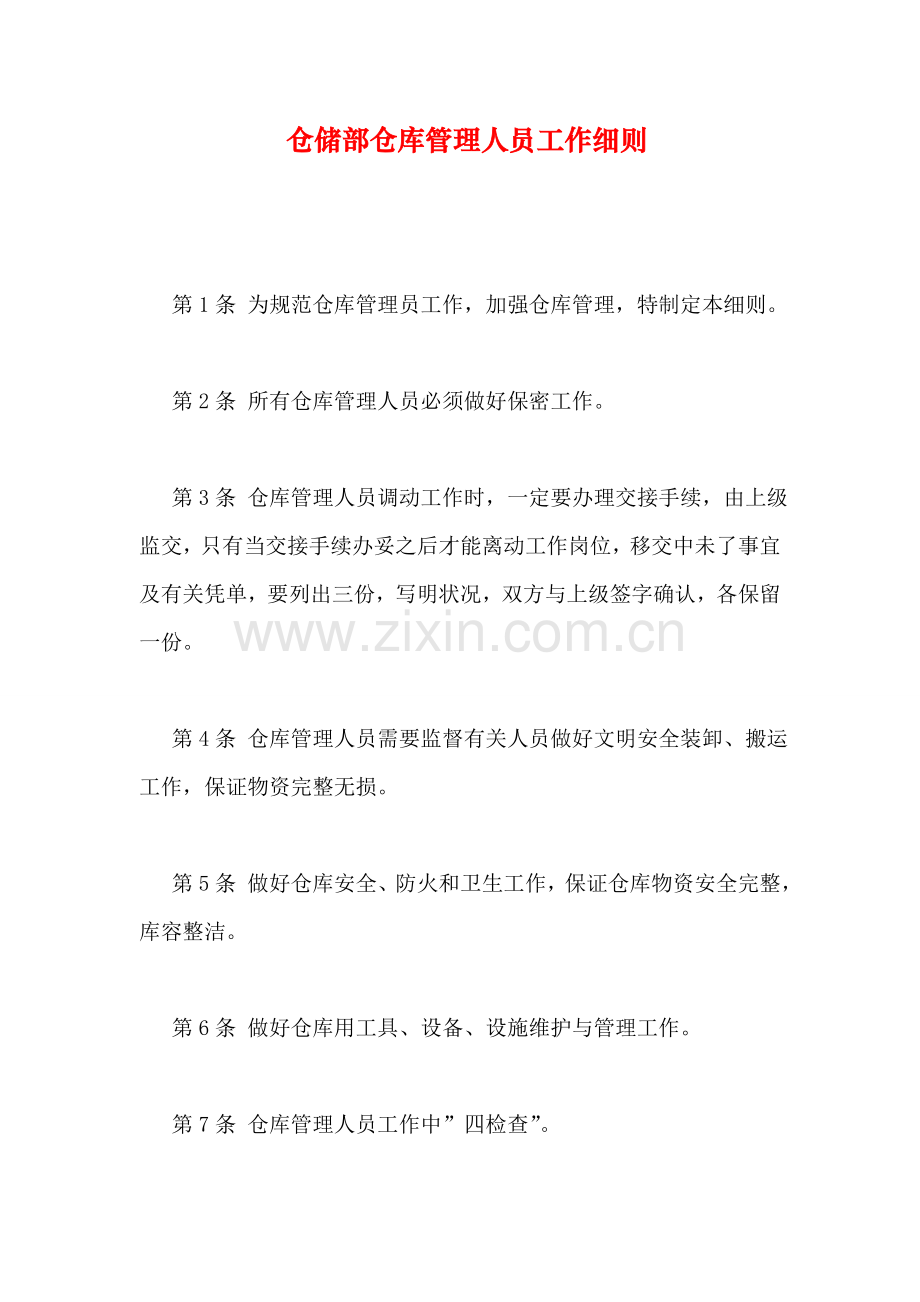 仓储部仓库管理人员工作细则

第 1 条 为规范仓库管理员工作，加强仓库管理，特制定本细则。

第 2 条 所有仓库管理人员必须做好保密工作。

第 3 条 仓库管理人员调动工作时，一定要办理交接手续，由上级监交，只有当交接手续办妥之后才能离动工作岗位，移交中未了事宜及有关凭单，要列出三份，写明状况，双方与上级签字确认，各保留一份。

www.zixin.com.cn

第 4 条 仓库管理人员需要监督有关人员做好文明安全装卸、搬运工作，保证物资完整无损。

第 5 条 做好仓库安全、防火和卫生工作，保证仓库物资安全完整，库容整洁。

第 6 条 做好仓库用工具、设备、设施维护与管理工作。

第 7 条 仓库管理人员工作中”四检查”。